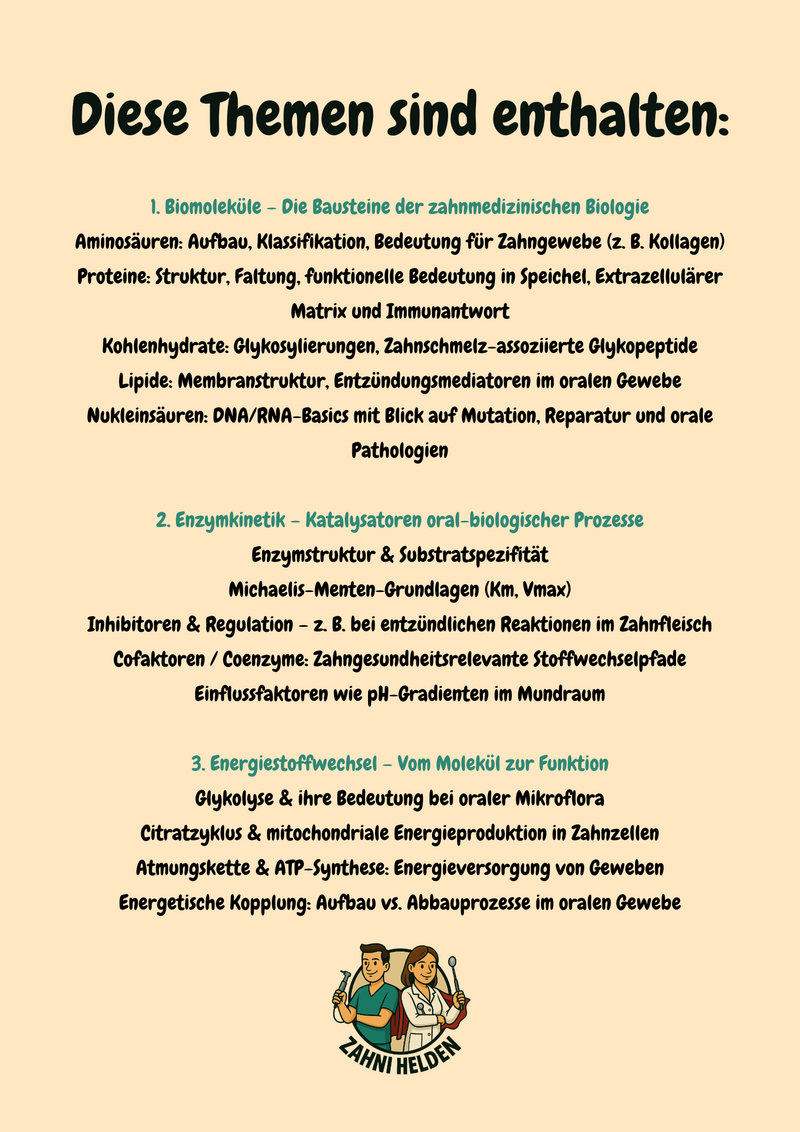 Diese Themen sind enthalten:

1. Biomoleküle – Die Bausteine der zahnmedizinischen Biologie
Aminosäuren: Aufbau, Klassifikation, Bedeutung für Zahngewebe (z. B. Kollagen)
Proteine: Struktur, Faltung, funktionelle Bedeutung in Speichel, Extrazellulärer Matrix und Immunantwort
Kohlenhydrate: Glykosylierungen, Zahnschmelz-assoziierte Glykopeptide
Lipide: Membranstruktur, Entzündungsmediatoren im oralen Gewebe
Nukleinsäuren: DNA/RNA-Basics mit Blick auf Mutation, Reparatur und orale Pathologien

2. Enzymkinetik – Katalysatoren oral-biologischer Prozesse
Enzymstruktur & Substratspezifität
Michaelis-Menten-Grundlagen (Km, Vmax)
Inhibitoren & Regulation – z. B. bei entzündlichen Reaktionen im Zahnfleisch
Cofaktoren / Coenzyme: Zahngesundheitsrelevante Stoffwechselpfade
Einflussfaktoren wie pH-Gradienten im Mundraum

3. Energiestoffwechsel – Vom Molekül zur Funktion
Glykolyse & ihre Bedeutung bei oraler Mikroflora
Citratzyklus & mitochondriale Energieproduktion in Zahnzellen
Atmungskette & ATP-Synthese: Energieversorgung von Geweben
Energetische Kopplung: Aufbau vs. Abbauprozesse im oralen Gewebe

ZAHNI HELDEN